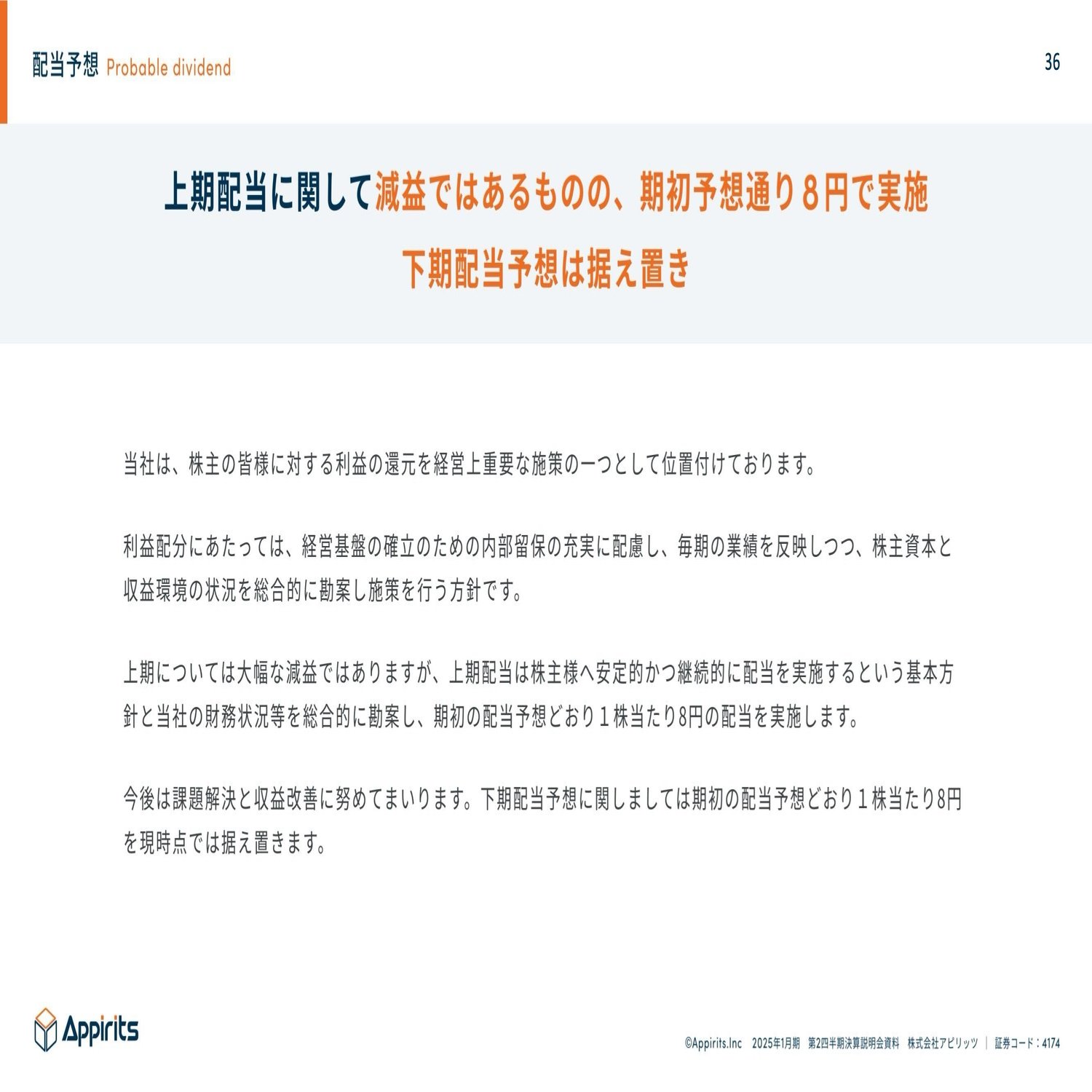 配当予想 Probable dividend

36

上期配当に関して減益ではあるものの、期初予想通り８円で実施
下期配当予想は据え置き

当社は、株主の皆様に対する利益の還元を経営上重要な施策の一つとして位置付けております。

利益配分にあたっては、経営基盤の確立のための内部留保の充実に配慮し、毎期の業績を反映しつつ、株主資本と収益環境の状況を総合的に勘案し施策を行う方針です。

上期については大幅な減益ではありますが、上期配当は株主様へ安定的かつ継続的に配当を実施するという基本方針と当社の財務状況等を総合的に勘案し、期初の配当予想どおり１株当たり8円の配当を実施します。

今後は課題解決と収益改善に努めてまいります。下期配当予想に関しましては期初の配当予想どおり１株当たり8円を現時点では据え置きます。

Appirits

©Appirits.Inc　2025年1月期　第2四半期決算説明会資料　株式会社アピリッツ ｜ 証券コード：4174